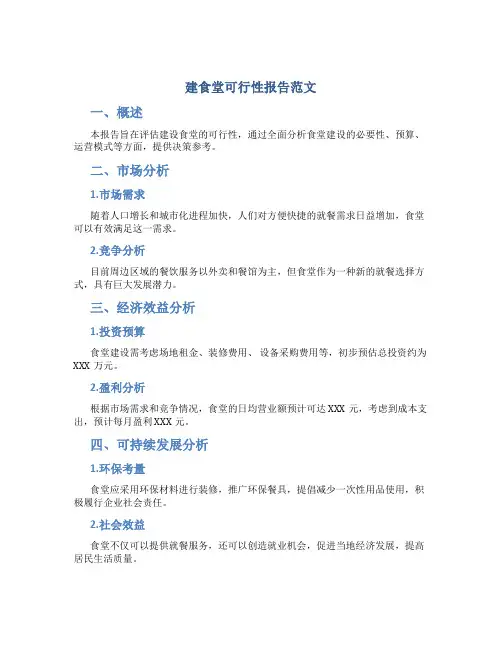 建食堂可行性报告范文

一、概述

本报告旨在评估建设食堂的可行性，通过全面分析食堂建设的必要性、预算、运营模式等方面，提供决策参考。

二、市场分析

1.市场需求

随着人口增长和城市化进程加快，人们对方便快捷的就餐需求日益增加，食堂可以有效满足这一需求。

2.竞争分析

目前周边区域的餐饮服务以外卖和餐馆为主，但食堂作为一种新的就餐选择方式，具有巨大发展潜力。

三、经济效益分析

1.投资预算

食堂建设需考虑场地租金、装修费用、设备采购费用等，初步预估总投资约为XXX 万元。

2.盈利分析

根据市场需求和竞争情况，食堂的日均营业额预计可达XXX 元，考虑到成本支出，预计每月盈利XXX 元。

四、可持续发展分析

1.环保考量

食堂应采用环保材料进行装修，推广环保餐具，提倡减少一次性用品使用，积极履行企业社会责任。

2.社会效益

食堂不仅可以提供就餐服务，还可以创造就业机会，促进当地经济发展，提高居民生活质量。